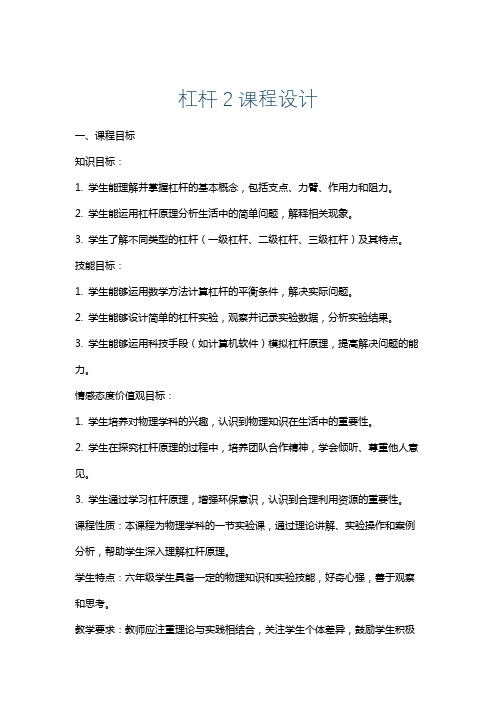 杠杆 2 课程设计

一、课程目标

知识目标：

1. 学生能理解并掌握杠杆的基本概念，包括支点、力臂、作用力和阻力。

2. 学生能运用杠杆原理分析生活中的简单问题，解释相关现象。

3. 学生了解不同类型的杠杆（一级杠杆、二级杠杆、三级杠杆）及其特点。

技能目标：

1. 学生能够运用数学方法计算杠杆的平衡条件，解决实际问题。

2. 学生能够设计简单的杠杆实验，观察并记录实验数据，分析实验结果。

3. 学生能够运用科技手段（如计算机软件）模拟杠杆原理，提高解决问题的能力。

情感态度价值观目标：

1. 学生培养对物理学科的兴趣，认识到物理知识在生活中的重要性。

2. 学生在探究杠杆原理的过程中，培养团队合作精神，学会倾听、尊重他人意见。

3. 学生通过学习杠杆原理，增强环保意识，认识到合理利用资源的重要性。

课程性质：本课程为物理学科的一节实验课，通过理论讲解、实验操作和案例分析，帮助学生深入理解杠杆原理。

学生特点：六年级学生具备一定的物理知识和实验技能，好奇心强，善于观察和思考。

教学要求：教师应注重理论与实践相结合，关注学生个体差异，鼓励学生积极